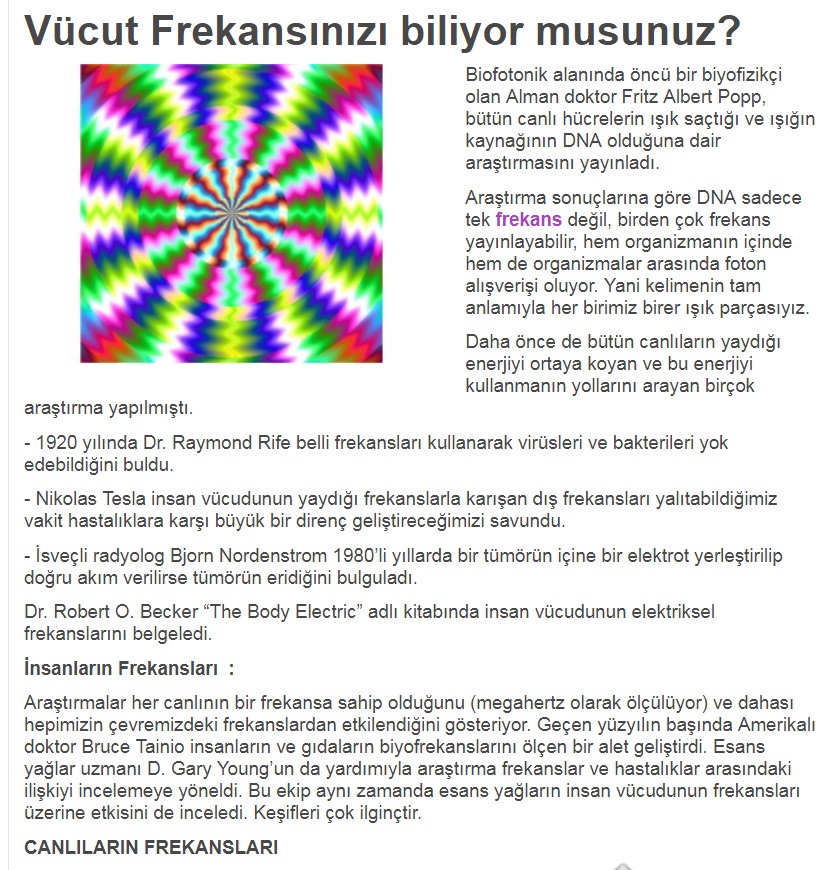 Vücut Frekansınızı biliyor musunuz?

Biofotonik alanında öncü bir biyofizikçi olan Alman doktor Fritz Albert Popp, bütün canlı hücrelerin ışık saçtığı ve ışığın kaynağının DNA olduğuna dair araştırmasını yayınladı.

Araştırma sonuçlarına göre DNA sadece tek frekans değil, birden çok frekans yayınlayabilir, hem organizmanın içinde hem de organizmalar arasında foton alışverişi oluyor. Yani kelimenin tam anlamıyla her birimiz birer ışık parçasıyız.

Daha önce de bütün canlıların yaydığı enerjiyi ortaya koyan ve bu enerjiyi kullanmanın yollarını arayan birçok araştırma yapılmıştı.

- 1920 yılında Dr. Raymond Rife belli frekansları kullanarak virüsleri ve bakterileri yok edebildiğini buldu.

- Nikolas Tesla insan vücudunun yaydığı frekanslarla karışan dış frekansları yalıtabildiğimiz vakit hastalıklara karşı büyük bir direnç geliştireceğimizi savundu.

- İsveçli radyolog Bjorn Nordenstrom 1980'li yıllarda bir tümörün içine bir elektrot yerleştirilip doğru akım verilirse tümörün eridiğini bulguladı.

Dr. Robert O. Becker "The Body Electric" adlı kitabında insan vücudunun elektriksel frekanslarını belgeledi.

İnsanların Frekansları :

Araştırmalar her canlının bir frekansa sahip olduğunu (megahertz olarak ölçülüyor) ve dahası hepimizin çevremizdeki frekanslardan etkilendiğini gösteriyor. Geçen yüzyılın başında Amerikalı doktor Bruce Tainio insanların ve gıdaların biyofrekanslarını ölçen bir alet geliştirdi. Esans yağlar uzmanı D. Gary Young'un da yardımıyla araştırma frekanslar ve hastalıklar arasındaki ilişkiyi incelemeye yöneldi. Bu ekip aynı zamanda esans yağların insan vücudunun frekansları üzerine etkisini de inceledi. Keşifleri çok ilginçtir.

CANLILARIN FREKANSLARI